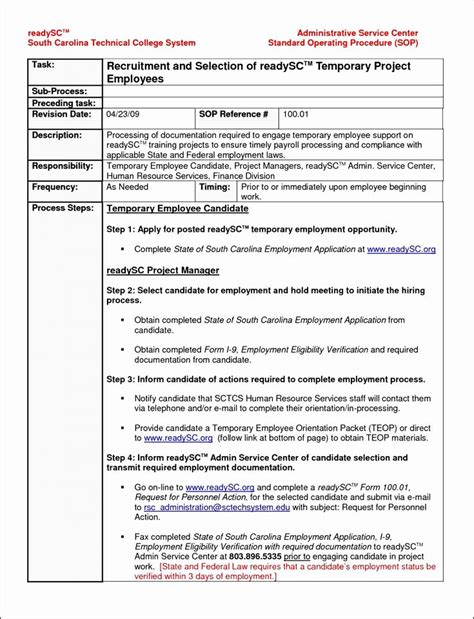 readySC™
South Carolina Technical College System

Administrative Service Center
Standard Operating Procedure (SOP)

| Task: | Recruitment and Selection of readySC™ Temporary Project Employees | | |
|---|---|---|---|
| Sub-Process: | | | |
| Preceding task: | | | |
| Revision Date: | 04/23/09 | SOP Reference # | 100.01 |
| Description: | Processing of documentation required to engage temporary employee support on readySC™ training projects to ensure timely payroll processing and compliance with applicable State and Federal employment laws. | | |
| Responsibility: | Temporary Employee Candidate, Project Managers, readySC™ Admin. Service Center, Human Resource Services, Finance Division | | |
| Frequency: | As Needed | Timing: | Prior to or immediately upon employee beginning work. |

Process Steps:

Temporary Employee Candidate

Step 1: Apply for posted readySC™ temporary employment opportunity.

▪ Complete State of South Carolina Employment Application at www.readySC.org

readySC Project Manager

Step 2: Select candidate for employment and hold meeting to initiate the hiring process.

▪ Obtain completed State of South Carolina Employment Application from candidate.

▪ Obtain completed Form I-9, Employment Eligibility Verification and required documentation from candidate.

Step 3: Inform candidate of actions required to complete employment process.

▪ Notify candidate that SCTCS Human Resource Services staff will contact them via telephone and/or e-mail to complete their orientation/in-processing.

▪ Provide candidate a Temporary Employee Orientation Packet (TEOP) or direct to www.readySC.org (follow link at bottom of page) to obtain TEOP materials.

Step 4: Inform readySC™ Admin Service Center of candidate selection and transmit required employment documentation.

▪ Go on-line to www.readySC.org and complete a readySC™ Form 100.01, Request for Personnel Action, for the selected candidate and submit via e-mail to rsc_administration@sctechsystem.edu with subject: Request for Personnel Action.

▪ Fax completed State of South Carolina Employment Application, I-9, Employment Eligibility Verification with required documentation to readySC™ Admin Service Center at 803.896.5335 prior to engaging candidate in project work. [State and Federal Law requires that a candidate's employment status be verified within 3 days of employment.]